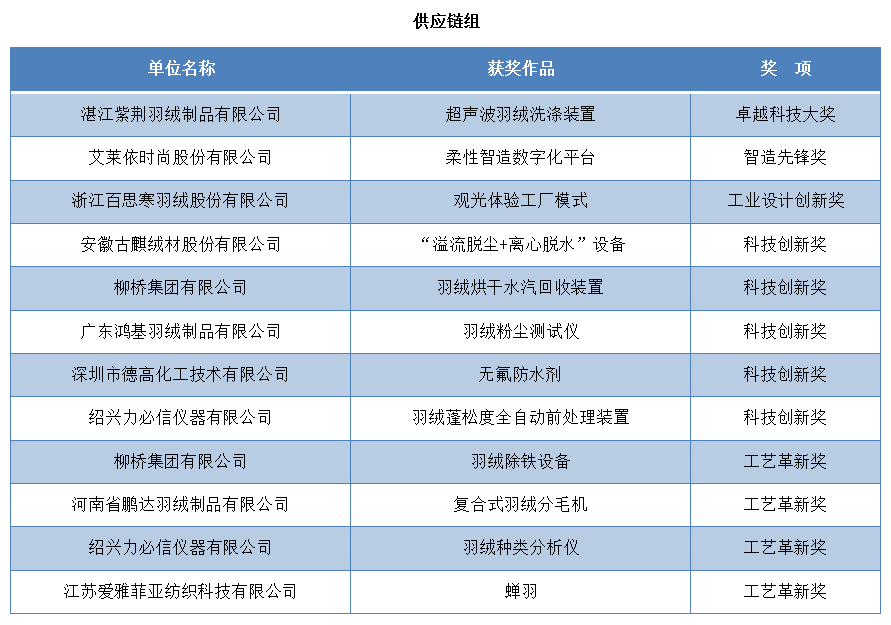 供应链组

| 单位名称 | 获奖作品 | 奖　项 |
|---|---|---|
| 湛江紫荆羽绒制品有限公司 | 超声波羽绒洗涤装置 | 卓越科技大奖 |
| 艾莱依时尚股份有限公司 | 柔性智造数字化平台 | 智造先锋奖 |
| 浙江百思寒羽绒股份有限公司 | 观光体验工厂模式 | 工业设计创新奖 |
| 安徽古麒绒材股份有限公司 | “溢流脱尘+离心脱水”设备 | 科技创新奖 |
| 柳桥集团有限公司 | 羽绒烘干水汽回收装置 | 科技创新奖 |
| 广东鸿基羽绒制品有限公司 | 羽绒粉尘测试仪 | 科技创新奖 |
| 深圳市德高化工技术有限公司 | 无氟防水剂 | 科技创新奖 |
| 绍兴力必信仪器有限公司 | 羽绒蓬松度全自动前处理装置 | 科技创新奖 |
| 柳桥集团有限公司 | 羽绒除铁设备 | 工艺革新奖 |
| 河南省鹏达羽绒制品有限公司 | 复合式羽绒分毛机 | 工艺革新奖 |
| 绍兴力必信仪器有限公司 | 羽绒种类分析仪 | 工艺革新奖 |
| 江苏爱雅菲亚纺织科技有限公司 | 蝉羽 | 工艺革新奖 |